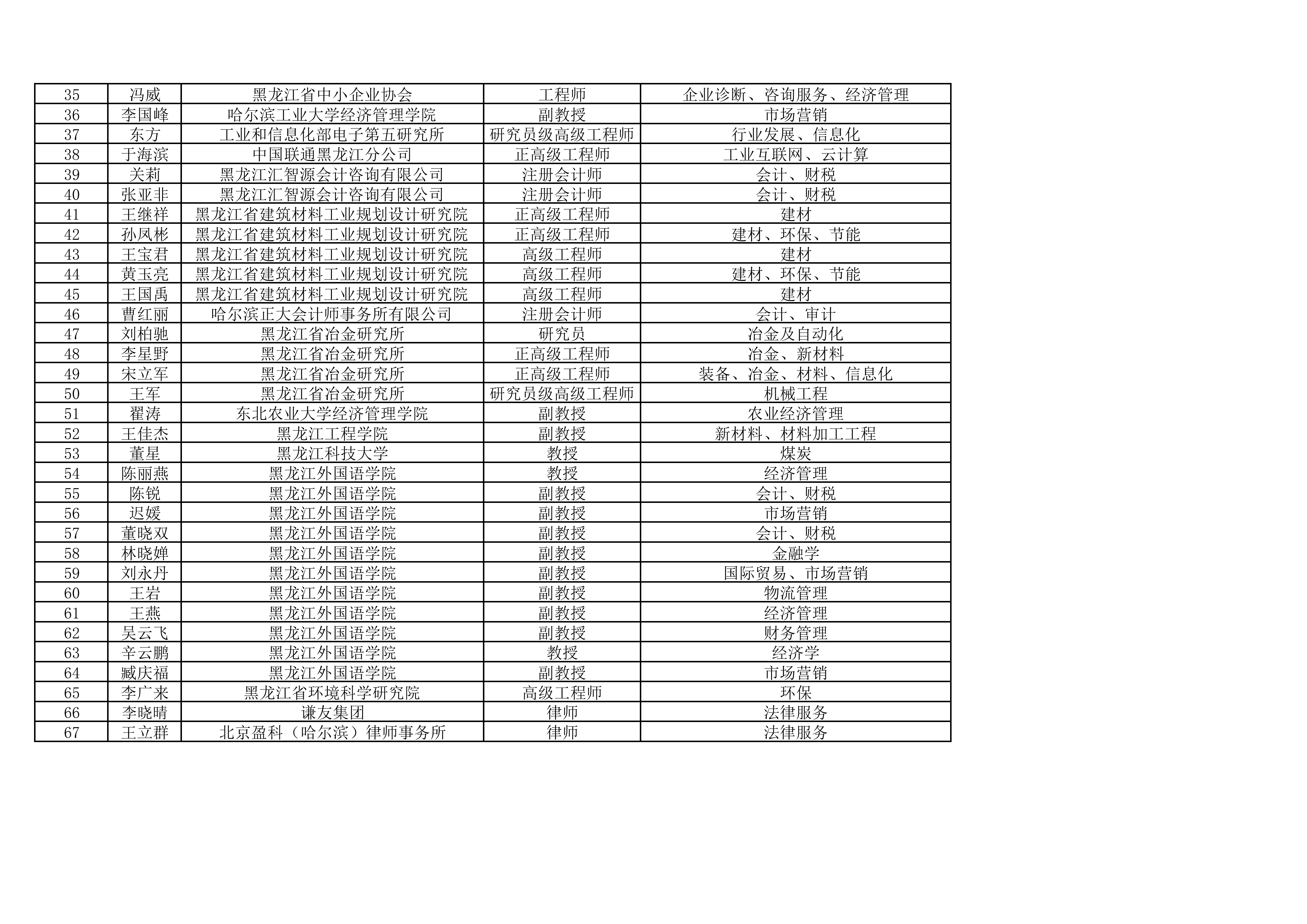 | 35 | 冯威 | 黑龙江省中小企业协会 | 工程师 | 企业诊断、咨询服务、经济管理 |
|---|---|---|---|---|
| 36 | 李国峰 | 哈尔滨工业大学经济管理学院 | 副教授 | 市场营销 |
| 37 | 东方 | 工业和信息化部电子第五研究所 | 研究员级高级工程师 | 行业发展、信息化 |
| 38 | 于海滨 | 中国联通黑龙江分公司 | 正高级工程师 | 工业互联网、云计算 |
| 39 | 关莉 | 黑龙江汇智源会计咨询有限公司 | 注册会计师 | 会计、财税 |
| 40 | 张亚非 | 黑龙江汇智源会计咨询有限公司 | 注册会计师 | 会计、财税 |
| 41 | 王继祥 | 黑龙江省建筑材料工业规划设计研究院 | 正高级工程师 | 建材 |
| 42 | 孙凤彬 | 黑龙江省建筑材料工业规划设计研究院 | 正高级工程师 | 建材、环保、节能 |
| 43 | 王宝君 | 黑龙江省建筑材料工业规划设计研究院 | 高级工程师 | 建材 |
| 44 | 黄玉亮 | 黑龙江省建筑材料工业规划设计研究院 | 高级工程师 | 建材、环保、节能 |
| 45 | 王国禹 | 黑龙江省建筑材料工业规划设计研究院 | 高级工程师 | 建材 |
| 46 | 曹红丽 | 哈尔滨正大会计师事务所有限公司 | 注册会计师 | 会计、审计 |
| 47 | 刘柏驰 | 黑龙江省冶金研究所 | 研究员 | 冶金及自动化 |
| 48 | 李星野 | 黑龙江省冶金研究所 | 正高级工程师 | 冶金、新材料 |
| 49 | 宋立军 | 黑龙江省冶金研究所 | 正高级工程师 | 装备、冶金、材料、信息化 |
| 50 | 王军 | 黑龙江省冶金研究所 | 研究员级高级工程师 | 机械工程 |
| 51 | 翟涛 | 东北农业大学经济管理学院 | 副教授 | 农业经济管理 |
| 52 | 王佳杰 | 黑龙江工程学院 | 副教授 | 新材料、材料加工工程 |
| 53 | 董星 | 黑龙江科技大学 | 教授 | 煤炭 |
| 54 | 陈丽燕 | 黑龙江外国语学院 | 教授 | 经济管理 |
| 55 | 陈锐 | 黑龙江外国语学院 | 副教授 | 会计、财税 |
| 56 | 迟媛 | 黑龙江外国语学院 | 副教授 | 市场营销 |
| 57 | 董晓双 | 黑龙江外国语学院 | 副教授 | 会计、财税 |
| 58 | 林晓婵 | 黑龙江外国语学院 | 副教授 | 金融学 |
| 59 | 刘永丹 | 黑龙江外国语学院 | 副教授 | 国际贸易、市场营销 |
| 60 | 王岩 | 黑龙江外国语学院 | 副教授 | 物流管理 |
| 61 | 王燕 | 黑龙江外国语学院 | 副教授 | 经济管理 |
| 62 | 吴云飞 | 黑龙江外国语学院 | 副教授 | 财务管理 |
| 63 | 辛云鹏 | 黑龙江外国语学院 | 教授 | 经济学 |
| 64 | 臧庆福 | 黑龙江外国语学院 | 副教授 | 市场营销 |
| 65 | 李广来 | 黑龙江省环境科学研究院 | 高级工程师 | 环保 |
| 66 | 李晓晴 | 谦友集团 | 律师 | 法律服务 |
| 67 | 王立群 | 北京盈科（哈尔滨）律师事务所 | 律师 | 法律服务 |